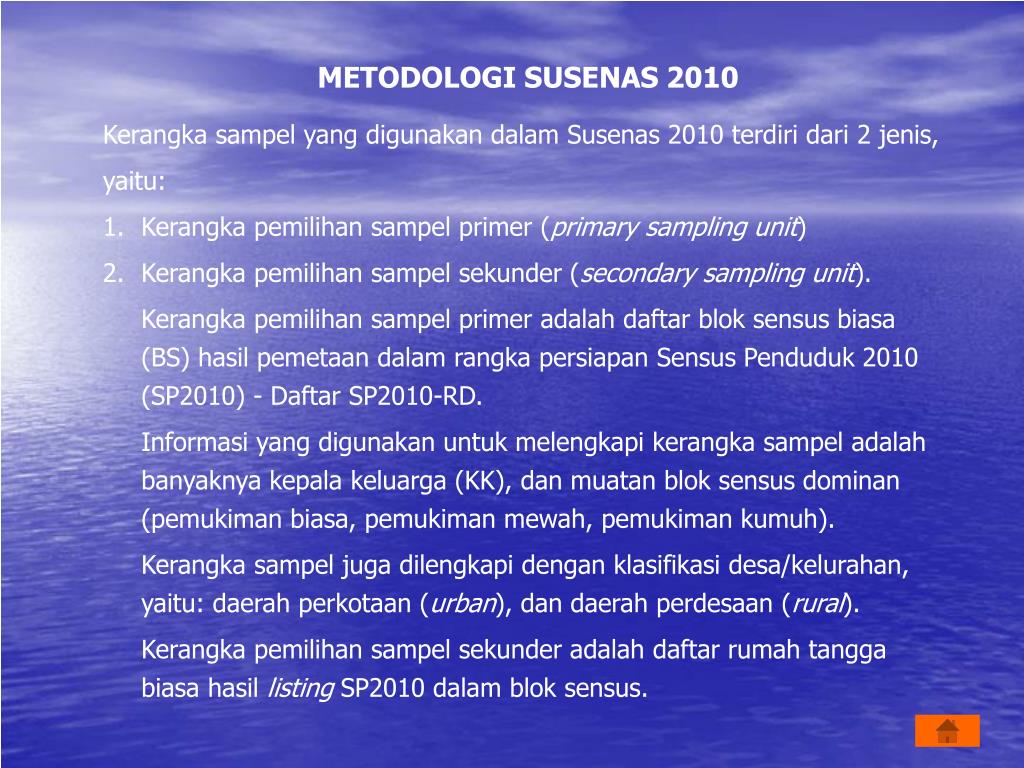 METODOLOGI SUSENAS 2010

Kerangka sampel yang digunakan dalam Susenas 2010 terdiri dari 2 jenis, yaitu:

1. Kerangka pemilihan sampel primer (primary sampling unit)
2. Kerangka pemilihan sampel sekunder (secondary sampling unit).

Kerangka pemilihan sampel primer adalah daftar blok sensus biasa (BS) hasil pemetaan dalam rangka persiapan Sensus Penduduk 2010 (SP2010) - Daftar SP2010-RD.

Informasi yang digunakan untuk melengkapi kerangka sampel adalah banyaknya kepala keluarga (KK), dan muatan blok sensus dominan (pemukiman biasa, pemukiman mewah, pemukiman kumuh).

Kerangka sampel juga dilengkapi dengan klasifikasi desa/kelurahan, yaitu: daerah perkotaan (urban), dan daerah perdesaan (rural).

Kerangka pemilihan sampel sekunder adalah daftar rumah tangga biasa hasil listing SP2010 dalam blok sensus.